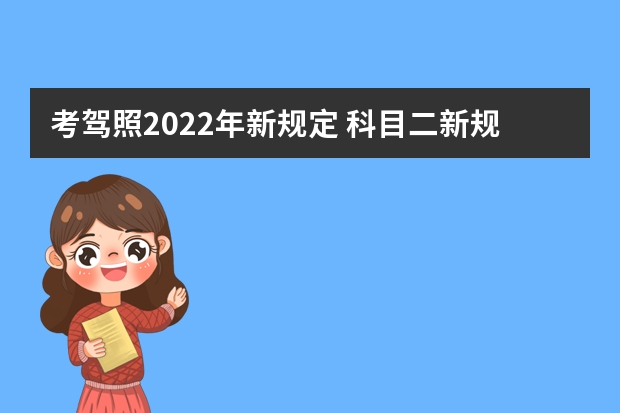 考驾照2022年新规定 科目二新规